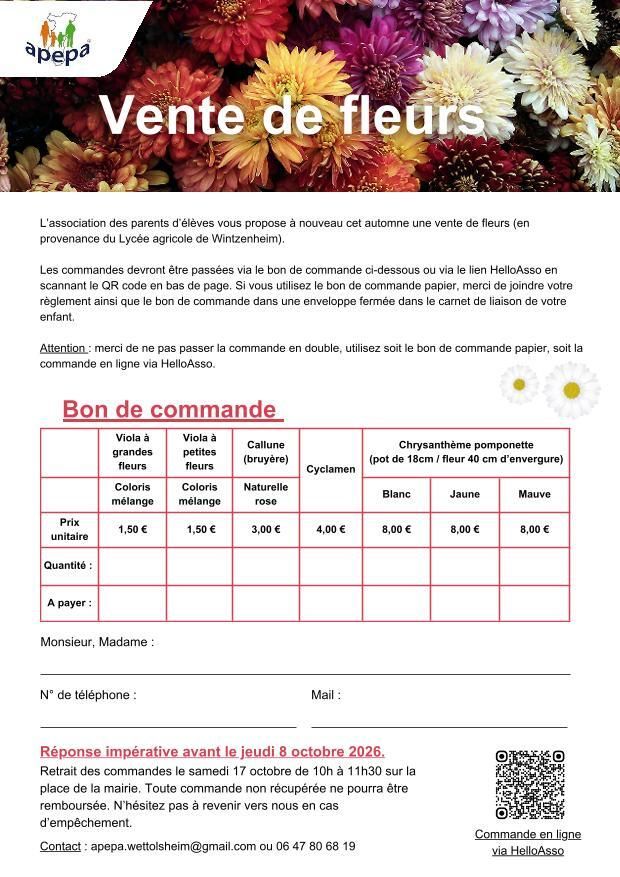 apepa

Vente de fleurs

L'association des parents d'élèves vous propose à nouveau cet automne une vente de fleurs (en provenance du Lycée agricole de Wintzenheim).

Les commandes devront être passées via le bon de commande ci-dessous ou via le lien HelloAsso en scannant le QR code en bas de page. Si vous utilisez le bon de commande papier, merci de joindre votre règlement ainsi que le bon de commande dans une enveloppe fermée dans le carnet de liaison de votre enfant.

Attention : merci de ne pas passer la commande en double, utilisez soit le bon de commande papier, soit la commande en ligne via HelloAsso.

Bon de commande

|  | Viola à grandes fleurs | Viola à petites fleurs | Callune (bruyère) | Cyclamen | Chrysanthème pomponette (pot de 18cm / fleur 40 cm d'envergure) |  |  |
|---|---|---|---|---|---|---|---|
|  | Coloris mélange | Coloris mélange | Naturelle rose |  | Blanc | Jaune | Mauve |
| Prix unitaire | 1,50 € | 1,50 € | 3,00 € | 4,00 € | 8,00 € | 8,00 € | 8,00 € |
| Quantité : |  |  |  |  |  |  |  |
| A payer : |  |  |  |  |  |  |  |

Monsieur, Madame : ____

N° de téléphone : ____ Mail : ____

Réponse impérative avant le jeudi 8 octobre 2026.

Retrait des commandes le samedi 17 octobre de 10h à 11h30 sur la place de la mairie. Toute commande non récupérée ne pourra être remboursée. N'hésitez pas à revenir vers nous en cas d'empêchement.

Contact : apepa.wettolsheim@gmail.com ou 06 47 80 68 19

Commande en ligne via HelloAsso